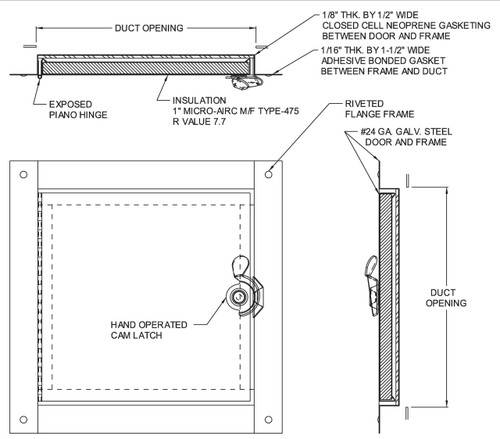 DUCT OPENING

1/8" THK. BY 1/2" WIDE
CLOSED CELL NEOPRENE GASKETING
BETWEEN DOOR AND FRAME

1/16" THK. BY 1-1/2" WIDE
ADHESIVE BONDED GASKET
BETWEEN FRAME AND DUCT

EXPOSED
PIANO HINGE

INSULATION
1" MICRO-AIRC M/F TYPE-475
R VALUE 7.7

RIVETED
FLANGE FRAME

#24 GA. GALV. STEEL
DOOR AND FRAME

HAND OPERATED
CAM LATCH

DUCT
OPENING